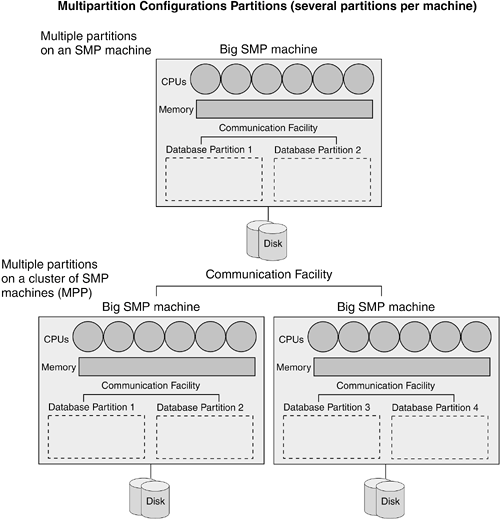 Multipartition Configurations Partitions (several partitions per machine)

Multiple partitions on an SMP machine

Big SMP machine

CPUs

Memory

Communication Facility

Database Partition 1

Database Partition 2

Disk

Multiple partitions on a cluster of SMP machines (MPP)

Communication Facility

Big SMP machine

CPUs

Memory

Communication Facility

Database Partition 1

Database Partition 2

Disk

Big SMP machine

CPUs

Memory

Communication Facility

Database Partition 3

Database Partition 4

Disk